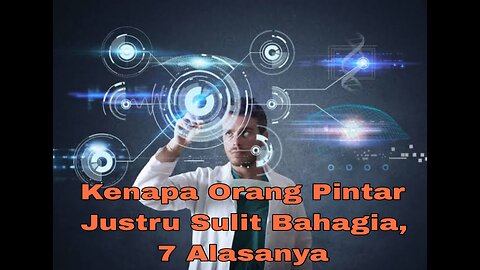 Kenapa Orang Pintar Justru Sulit Bahagia, 7 Alasanya